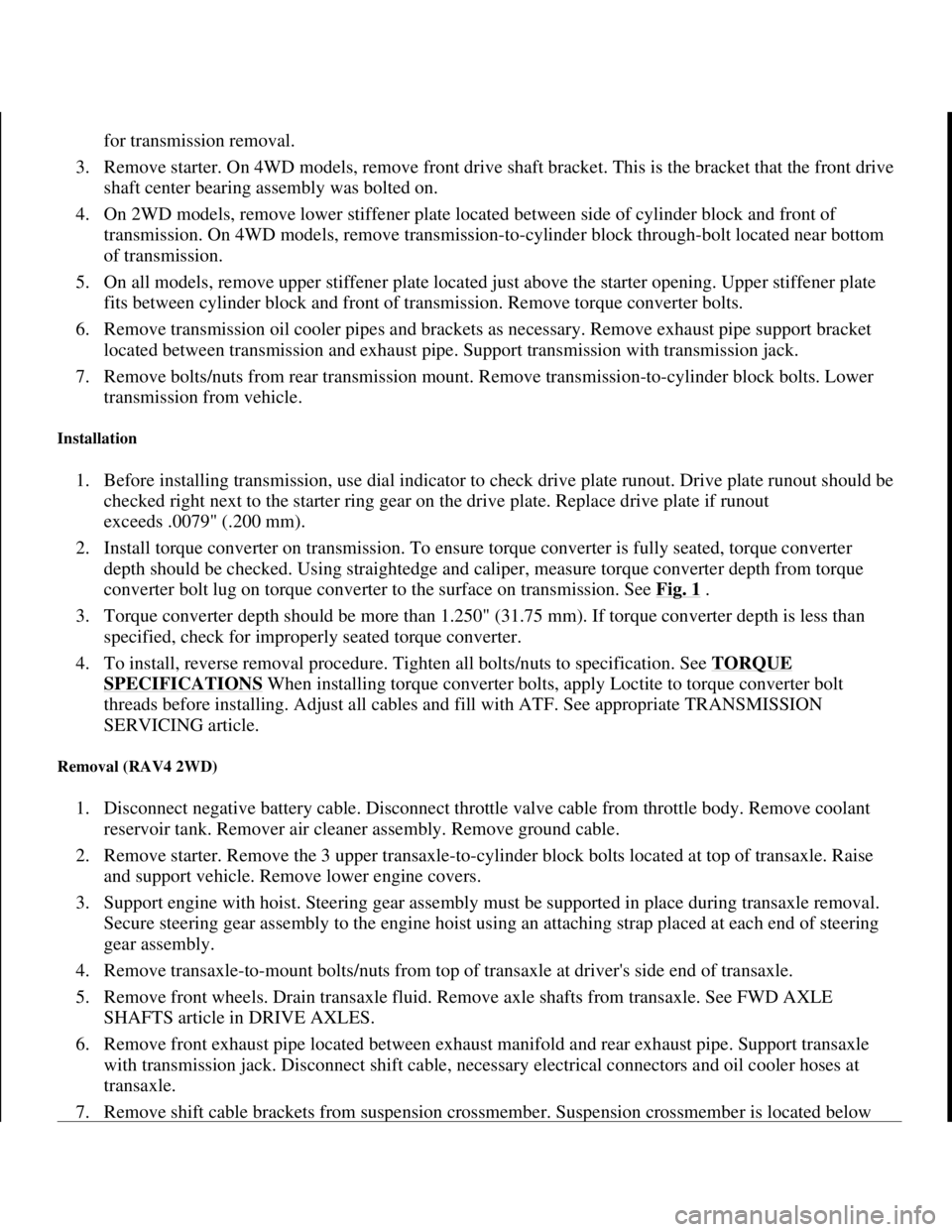 for transmission removal.

3. Remove starter. On 4WD models, remove front drive shaft bracket. This is the bracket that the front drive shaft center bearing assembly was bolted on.

4. On 2WD models, remove lower stiffener plate located between side of cylinder block and front of transmission. On 4WD models, remove transmission-to-cylinder block through-bolt located near bottom of transmission.

5. On all models, remove upper stiffener plate located just above the starter opening. Upper stiffener plate fits between cylinder block and front of transmission. Remove torque converter bolts.

6. Remove transmission oil cooler pipes and brackets as necessary. Remove exhaust pipe support bracket located between transmission and exhaust pipe. Support transmission with transmission jack.

7. Remove bolts/nuts from rear transmission mount. Remove transmission-to-cylinder block bolts. Lower transmission from vehicle.

Installation

1. Before installing transmission, use dial indicator to check drive plate runout. Drive plate runout should be checked right next to the starter ring gear on the drive plate. Replace drive plate if runout exceeds .0079" (.200 mm).

2. Install torque converter on transmission. To ensure torque converter is fully seated, torque converter depth should be checked. Using straightedge and caliper, measure torque converter depth from torque converter bolt lug on torque converter to the surface on transmission. See Fig. 1 .

3. Torque converter depth should be more than 1.250" (31.75 mm). If torque converter depth is less than specified, check for improperly seated torque converter.

4. To install, reverse removal procedure. Tighten all bolts/nuts to specification. See TORQUE SPECIFICATIONS When installing torque converter bolts, apply Loctite to torque converter bolt threads before installing. Adjust all cables and fill with ATF. See appropriate TRANSMISSION SERVICING article.

Removal (RAV4 2WD)

1. Disconnect negative battery cable. Disconnect throttle valve cable from throttle body. Remove coolant reservoir tank. Remover air cleaner assembly. Remove ground cable.

2. Remove starter. Remove the 3 upper transaxle-to-cylinder block bolts located at top of transaxle. Raise and support vehicle. Remove lower engine covers.

3. Support engine with hoist. Steering gear assembly must be supported in place during transaxle removal. Secure steering gear assembly to the engine hoist using an attaching strap placed at each end of steering gear assembly.

4. Remove transaxle-to-mount bolts/nuts from top of transaxle at driver's side end of transaxle.

5. Remove front wheels. Drain transaxle fluid. Remove axle shafts from transaxle. See FWD AXLE SHAFTS article in DRIVE AXLES.

6. Remove front exhaust pipe located between exhaust manifold and rear exhaust pipe. Support transaxle with transmission jack. Disconnect shift cable, necessary electrical connectors and oil cooler hoses at transaxle.

7. Remove shift cable brackets from suspension crossmember. Suspension crossmember is located below

carmanualsonline.info